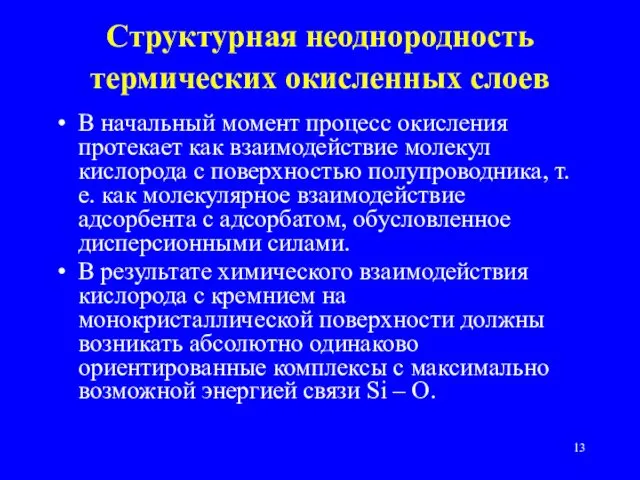 Структурная неоднородность термических окисленных слоев

• В начальный момент процесс окисления протекает как взаимодействие молекул кислорода с поверхностью полупроводника, т. е. как молекулярное взаимодействие адсорбента с адсорбатом, обусловленное дисперсионными силами.

• В результате химического взаимодействия кислорода с кремнием на монокристаллической поверхности должны возникать абсолютно одинаково ориентированные комплексы с максимально возможной энергией связи Si – O.

13